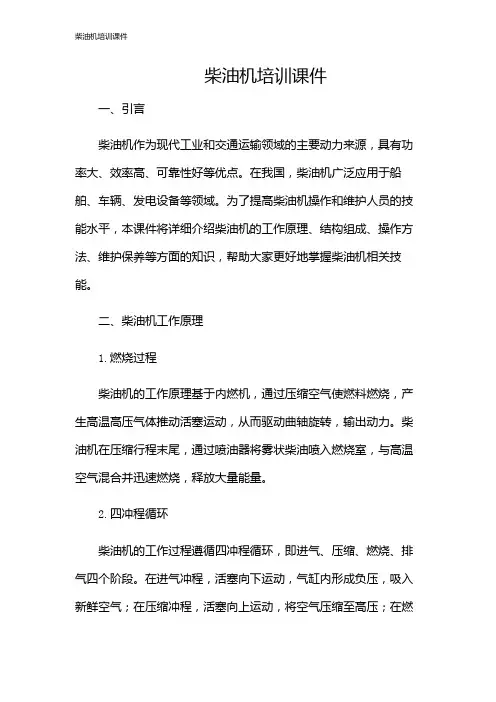 柴油机培训课件

柴油机培训课件

一、引言

柴油机作为现代工业和交通运输领域的主要动力来源，具有功率大、效率高、可靠性好等优点。在我国，柴油机广泛应用于船舶、车辆、发电设备等领域。为了提高柴油机操作和维护人员的技能水平，本课件将详细介绍柴油机的工作原理、结构组成、操作方法、维护保养等方面的知识，帮助大家更好地掌握柴油机相关技能。

二、柴油机工作原理

1. 燃烧过程

柴油机的工作原理基于内燃机，通过压缩空气使燃料燃烧，产生高温高压气体推动活塞运动，从而驱动曲轴旋转，输出动力。柴油机在压缩行程末尾，通过喷油器将雾状柴油喷入燃烧室，与高温空气混合并迅速燃烧，释放大量能量。

2. 四冲程循环

柴油机的工作过程遵循四冲程循环，即进气、压缩、燃烧、排气四个阶段。在进气冲程，活塞向下运动，气缸内形成负压，吸入新鲜空气；在压缩冲程，活塞向上运动，将空气压缩至高压；在燃